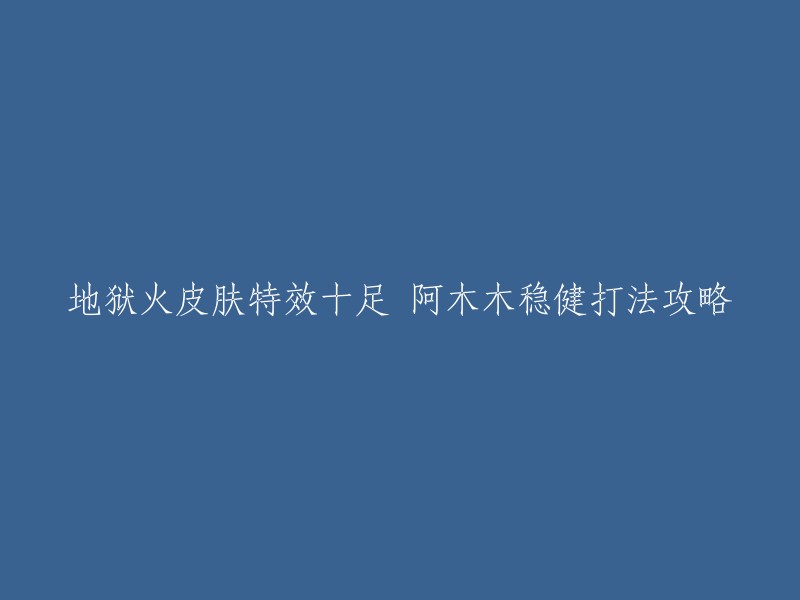 地狱火皮肤特效十足 阿木木稳健打法攻略